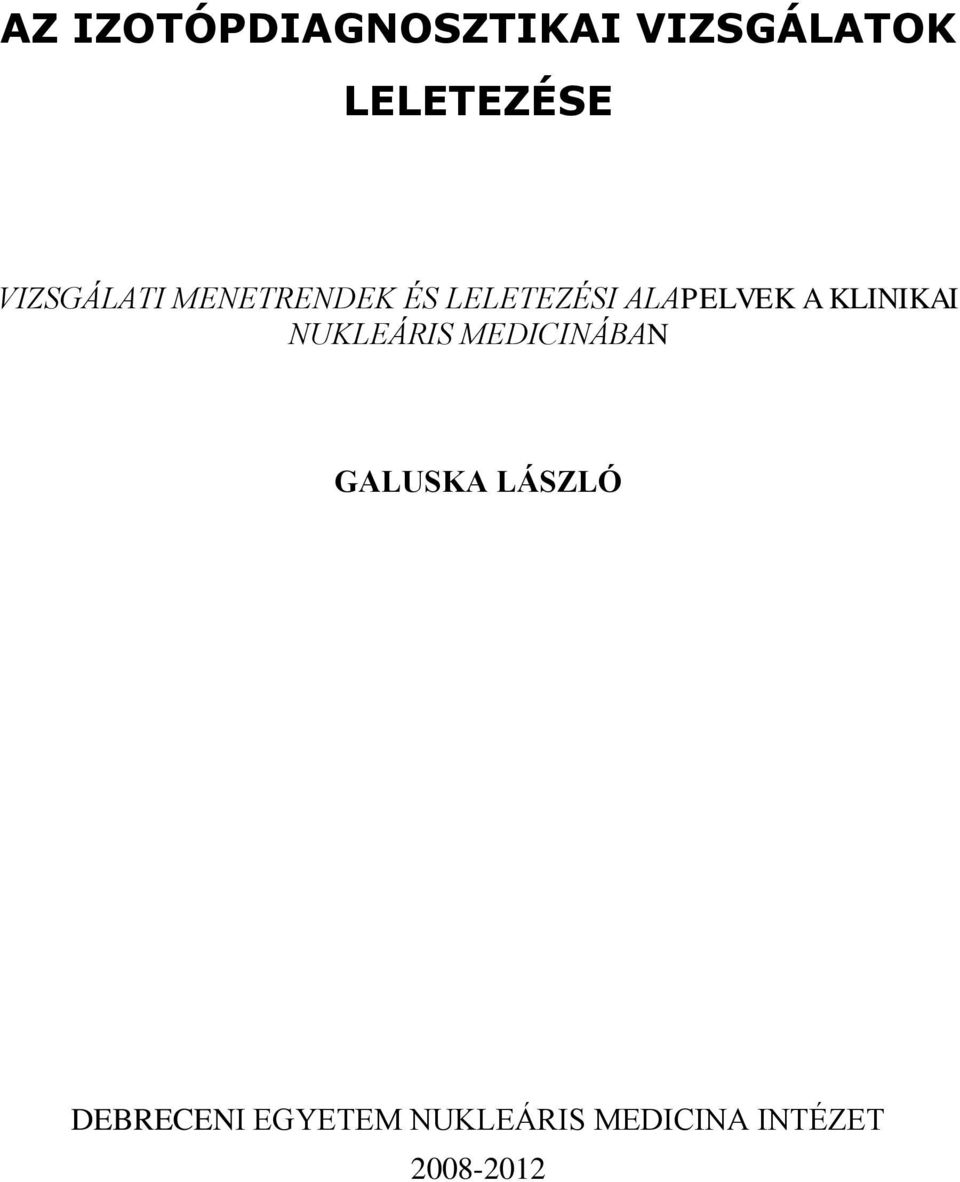 AZ IZOTÓPDIAGNOSZTIKAI VIZSGÁLATOK LELETEZÉSE

VIZSGÁLATI MENETRENDEK ÉS LELETEZÉSI ALAPELVEK A KLINIKAI NUKLEÁRIS MEDICINÁBAN

GALUSKA LÁSZLÓ

DEBRECENI EGYETEM NUKLEÁRIS MEDICINA INTÉZET

2008-2012